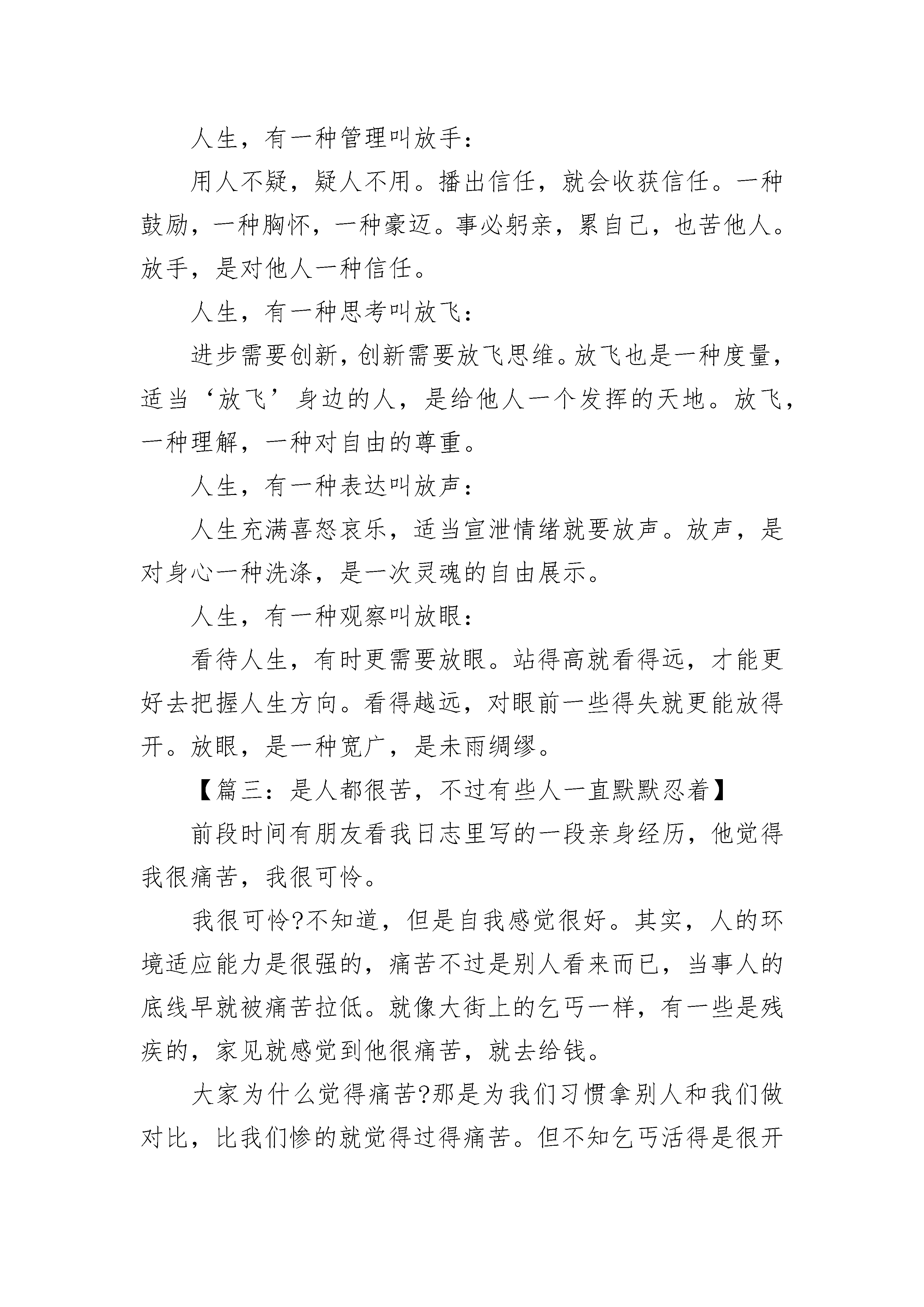 人生，有一种管理叫放手：

用人不疑，疑人不用。播出信任，就会收获信任。一种鼓励，一种胸怀，一种豪迈。事必躬亲，累自己，也苦他人。放手，是对他人一种信任。

人生，有一种思考叫放飞：

进步需要创新，创新需要放飞思维。放飞也是一种度量，适当‘放飞’身边的人，是给他人一个发挥的天地。放飞，一种理解，一种对自由的尊重。

人生，有一种表达叫放声：

人生充满喜怒哀乐，适当宣泄情绪就要放声。放声，是对身心一种洗涤，是一次灵魂的自由展示。

人生，有一种观察叫放眼：

看待人生，有时更需要放眼。站得高就看得远，才能更好去把握人生方向。看得越远，对眼前一些得失就更能放得开。放眼，是一种宽广，是未雨绸缪。

【篇三：是人都很苦，不过有些人一直默默忍着】

前段时间有朋友看我日志里写的一段亲身经历，他觉得我很痛苦，我很可怜。

我很可怜?不知道，但是自我感觉很好。其实，人的环境适应能力是很强的，痛苦不过是别人看来而已，当事人的底线早就被痛苦拉低。就像大街上的乞丐一样，有一些是残疾的，家见就感觉到他很痛苦，就去给钱。

大家为什么觉得痛苦?那是为我们习惯拿别人和我们做对比，比我们惨的就觉得过得痛苦。但不知乞丐活得是很开